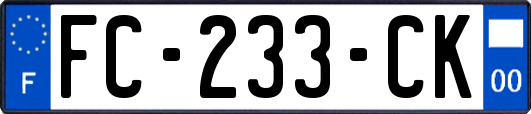 F

FC-233-CK

00